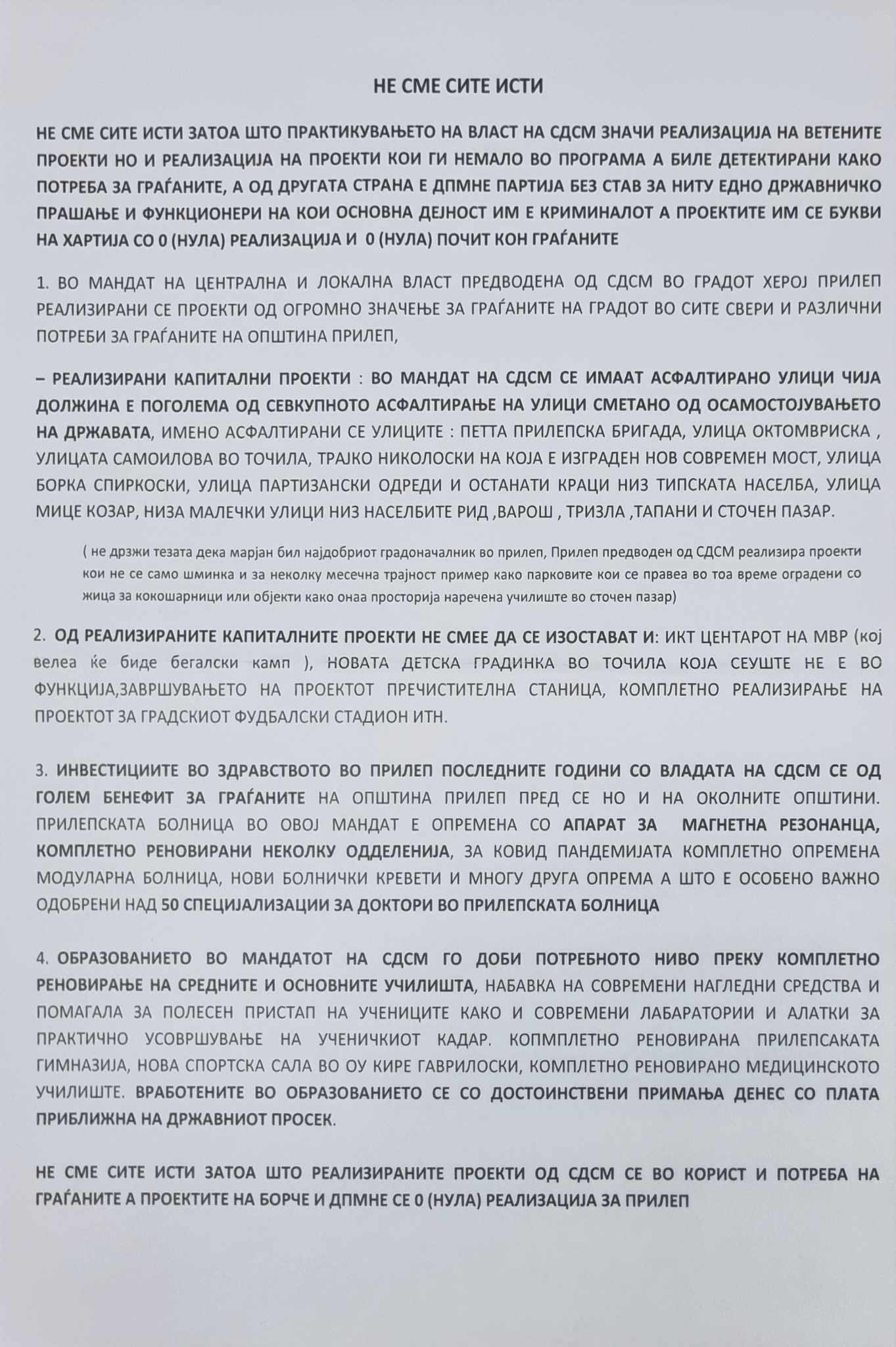 НЕ СМЕ СИТЕ ИСТИ

НЕ СМЕ СИТЕ ИСТИ ЗАТОА ШТО ПРАКТИКУВАЊЕТО НА ВЛАСТ НА СДСМ ЗНАЧИ РЕАЛИЗАЦИЈА НА ВЕТЕНИТЕ ПРОЕКТИ НО И РЕАЛИЗАЦИЈА НА ПРОЕКТИ КОИ ГИ НЕМАЛО ВО ПРОГРАМА А БИЛЕ ДЕТЕКТИРАНИ КАКО ПОТРЕБА ЗА ГРАЃАНИТЕ, А ОД ДРУГАТА СТРАНА Е ДПМНЕ ПАРТИЈА БЕЗ СТАВ ЗА НИТУ ЕДНО ДРЖАВНИЧКО ПРАШАЊЕ И ФУНКЦИОНЕРИ НА КОИ ОСНОВНА ДЕЈНОСТ ИМ Е КРИМИНАЛОТ А ПРОЕКТИТЕ ИМ СЕ БУКВИ НА ХАРТИЈА СО 0 (НУЛА) РЕАЛИЗАЦИЈА И 0 (НУЛА) ПОЧИТ КОН ГРАЃАНИТЕ

1. ВО МАНДАТ НА ЦЕНТРАЛНА И ЛОКАЛНА ВЛАСТ ПРЕДВОДЕНА ОД СДСМ ВО ГРАДОТ ХЕРОЈ ПРИЛЕП РЕАЛИЗИРАНИ СЕ ПРОЕКТИ ОД ОГРОМНО ЗНАЧЕЊЕ ЗА ГРАЃАНИТЕ НА ГРАДОТ ВО СИТЕ СВЕРИ И РАЗЛИЧНИ ПОТРЕБИ ЗА ГРАЃАНИТЕ НА ОПШТИНА ПРИЛЕП,

– РЕАЛИЗИРАНИ КАПИТАЛНИ ПРОЕКТИ : ВО МАНДАТ НА СДСМ СЕ ИМААТ АСФАЛТИРАНО УЛИЦИ ЧИЈА ДОЛЖИНА Е ПОГОЛЕМА ОД СЕВКУПНОТО АСФАЛТИРАЊЕ НА УЛИЦИ СМЕТАНО ОД ОСАМОСТОЈУВАЊЕТО НА ДРЖАВАТА, ИМЕНО АСФАЛТИРАНИ СЕ УЛИЦИТЕ : ПЕТТА ПРИЛЕПСКА БРИГАДА, УЛИЦА ОКТОМВРИСКА , УЛИЦАТА САМОИЛОВА ВО ТОЧИЛА, ТРАЈКО НИКОЛОСКИ НА КОЈА Е ИЗГРАДЕН НОВ СОВРЕМЕН МОСТ, УЛИЦА БОРКА СПИРКОСКИ, УЛИЦА ПАРТИЗАНСКИ ОДРЕДИ И ОСТАНАТИ КРАЦИ НИЗ ТИПСКАТА НАСЕЛБА, УЛИЦА МИЦЕ КОЗАР, НИЗА МАЛЕЧКИ УЛИЦИ НИЗ НАСЕЛБИТЕ РИД ,ВАРОШ , ТРИЗЛА ,ТАПАНИ И СТОЧЕН ПАЗАР.

( не држи тезата дека марјан бил најдобриот градоначалник во прилеп, Прилеп предводен од СДСМ реализира проекти кои не се само шминка и за неколку месечна трајност пример како парковите кои се правеа во тоа време оградени со жица за кокошарници или објекти како онаа просторија наречена училиште во сточен пазар)

2. ОД РЕАЛИЗИРАНИТЕ КАПИТАЛНИТЕ ПРОЕКТИ НЕ СМЕЕ ДА СЕ ИЗОСТАВАТ И: ИКТ ЦЕНТАРОТ НА МВР (кој велеа ќе биде бегалски камп ), НОВАТА ДЕТСКА ГРАДИНКА ВО ТОЧИЛА КОЈА СЕУШТЕ НЕ Е ВО ФУНКЦИЈА,ЗАВРШУВАЊЕТО НА ПРОЕКТОТ ПРЕЧИСТИТЕЛНА СТАНИЦА, КОМПЛЕТНО РЕАЛИЗИРАЊЕ НА ПРОЕКТОТ ЗА ГРАДСКИОТ ФУДБАЛСКИ СТАДИОН ИТН.

3. ИНВЕСТИЦИИТЕ ВО ЗДРАВСТВОТО ВО ПРИЛЕП ПОСЛЕДНИТЕ ГОДИНИ СО ВЛАДАТА НА СДСМ СЕ ОД ГОЛЕМ БЕНЕФИТ ЗА ГРАЃАНИТЕ НА ОПШТИНА ПРИЛЕП ПРЕД СЕ НО И НА ОКОЛНИТЕ ОПШТИНИ. ПРИЛЕПСКАТА БОЛНИЦА ВО ОВОЈ МАНДАТ Е ОПРЕМЕНА СО АПАРАТ ЗА МАГНЕТНА РЕЗОНАНЦА, КОМПЛЕТНО РЕНОВИРАНИ НЕКОЛКУ ОДДЕЛЕНИЈА, ЗА КОВИД ПАНДЕМИЈАТА КОМПЛЕТНО ОПРЕМЕНА МОДУЛАРНА БОЛНИЦА, НОВИ БОЛНИЧКИ КРЕВЕТИ И МНОГУ ДРУГА ОПРЕМА А ШТО Е ОСОБЕНО ВАЖНО ОДОБРЕНИ НАД 50 СПЕЦИЈАЛИЗАЦИИ ЗА ДОКТОРИ ВО ПРИЛЕПСКАТА БОЛНИЦА

4. ОБРАЗОВАНИЕТО ВО МАНДАТОТ НА СДСМ ГО ДОБИ ПОТРЕБНОТО НИВО ПРЕКУ КОМПЛЕТНО РЕНОВИРАЊЕ НА СРЕДНИТЕ И ОСНОВНИТЕ УЧИЛИШТА, НАБАВКА НА СОВРЕМЕНИ НАГЛЕДНИ СРЕДСТВА И ПОМАГАЛА ЗА ПОЛЕСЕН ПРИСТАП НА УЧЕНИЦИТЕ КАКО И СОВРЕМЕНИ ЛАБАРАТОРИИ И АЛАТКИ ЗА ПРАКТИЧНО УСОВРШУВАЊЕ НА УЧЕНИЧКИОТ КАДАР. КОПМПЛЕТНО РЕНОВИРАНА ПРИЛЕПСАКАТА ГИМНАЗИЈА, НОВА СПОРТСКА САЛА ВО ОУ КИРЕ ГАВРИЛОСКИ, КОМПЛЕТНО РЕНОВИРАНО МЕДИЦИНСКОТО УЧИЛИШТЕ. ВРАБОТЕНИТЕ ВО ОБРАЗОВАНИЕТО СЕ СО ДОСТОИНСТВЕНИ ПРИМАЊА ДЕНЕС СО ПЛАТА ПРИБЛИЖНА НА ДРЖАВНИОТ ПРОСЕК.

НЕ СМЕ СИТЕ ИСТИ ЗАТОА ШТО РЕАЛИЗИРАНИТЕ ПРОЕКТИ ОД СДСМ СЕ ВО КОРИСТ И ПОТРЕБА НА ГРАЃАНИТЕ А ПРОЕКТИТЕ НА БОРЧЕ И ДПМНЕ СЕ 0 (НУЛА) РЕАЛИЗАЦИЈА ЗА ПРИЛЕП